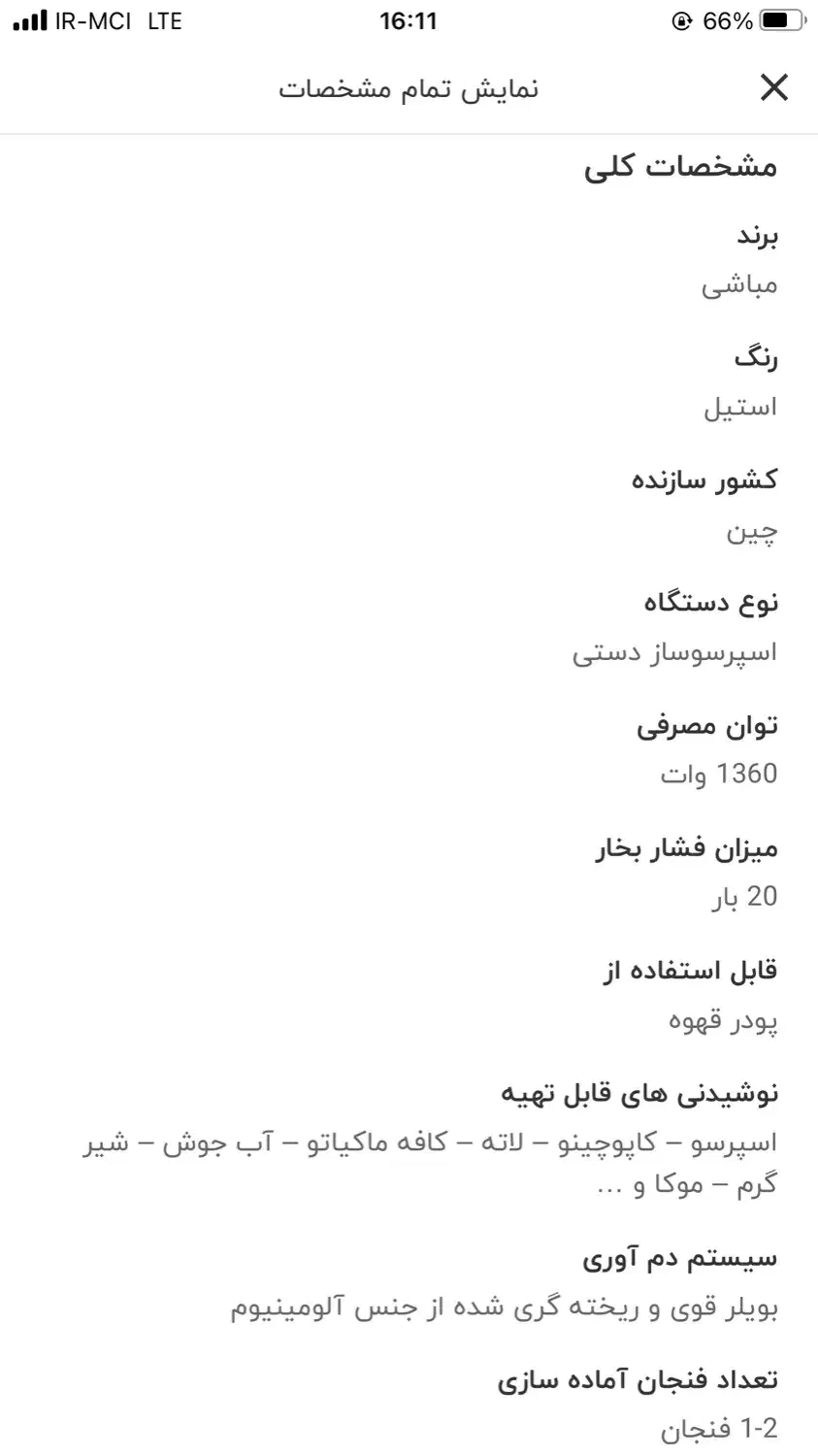 IR-MCI LTE 16:11 66%

نمایش تمام مشخصات

مشخصات کلی

برند
مباشی

رنگ
استیل

کشور سازنده
چین

نوع دستگاه
اسپرسوساز دستی

توان مصرفی
1360 وات

میزان فشار بخار
20 بار

قابل استفاده از
پودر قهوه

نوشیدنی های قابل تهیه
اسپرسو – کاپوچینو – لاته – کافه ماکیاتو – آب جوش – شیر گرم – موکا و ...

سیستم دم آوری
بویلر قوی و ریخته گری شده از جنس آلومینیوم

تعداد فنجان آماده سازی
1-2 فنجان